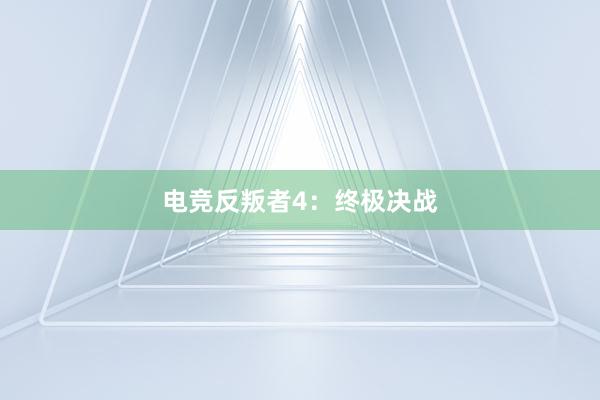 电竞反叛者4：终极决战